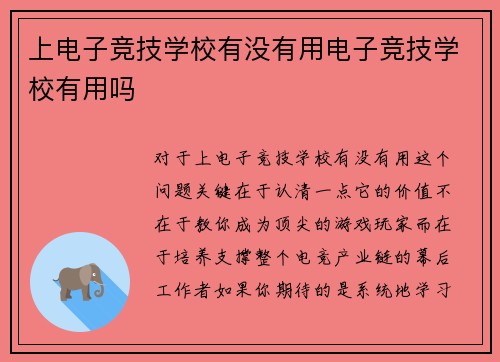 上电子竞技学校有没有用电子竞技学校有用吗

对于上电子竞技学校有没有用这个问题关键在于认清一点它的价值不在于教你成为顶尖的游戏玩家而在于培养支撑整个电竞产业链的幕后工作者如果你期待的是系统地学习